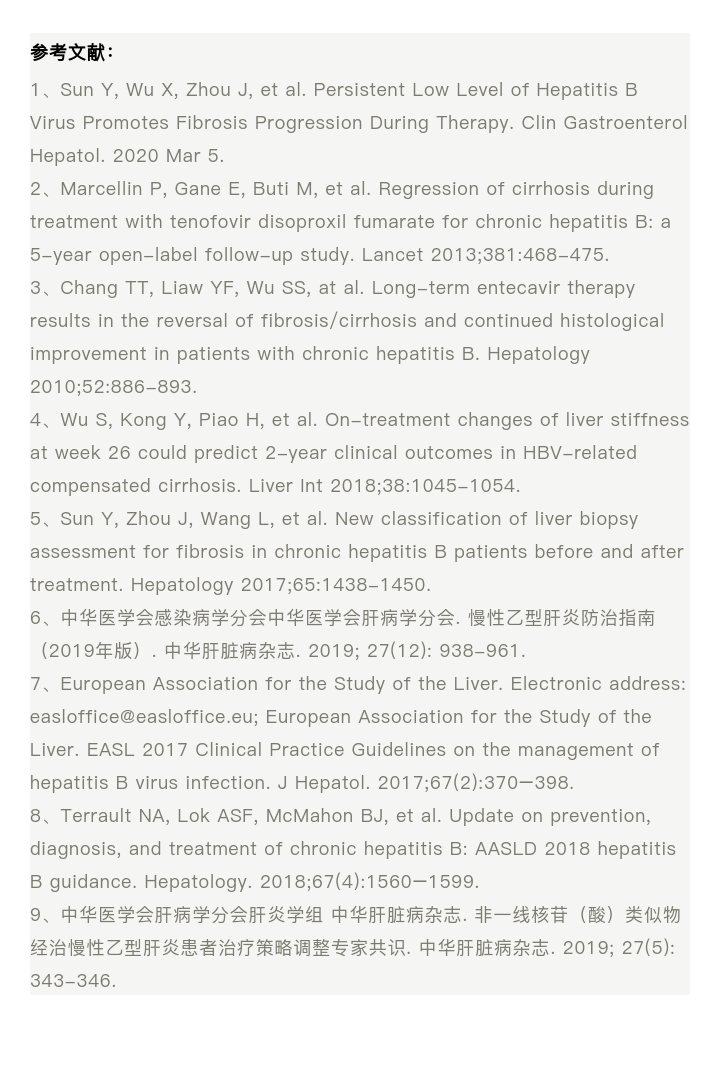 参考文献：

1、Sun Y, Wu X, Zhou J, et al. Persistent Low Level of Hepatitis B Virus Promotes Fibrosis Progression During Therapy. Clin Gastroenterol Hepatol. 2020 Mar 5.

2、Marcellin P, Gane E, Buti M, et al. Regression of cirrhosis during treatment with tenofovir disoproxil fumarate for chronic hepatitis B: a 5-year open-label follow-up study. Lancet 2013;381:468-475.

3、Chang TT, Liaw YF, Wu SS, at al. Long-term entecavir therapy results in the reversal of fibrosis/cirrhosis and continued histological improvement in patients with chronic hepatitis B. Hepatology 2010;52:886-893.

4、Wu S, Kong Y, Piao H, et al. On-treatment changes of liver stiffness at week 26 could predict 2-year clinical outcomes in HBV-related compensated cirrhosis. Liver Int 2018;38:1045-1054.

5、Sun Y, Zhou J, Wang L, et al. New classification of liver biopsy assessment for fibrosis in chronic hepatitis B patients before and after treatment. Hepatology 2017;65:1438-1450.

6、中华医学会感染病学分会中华医学会肝病学分会. 慢性乙型肝炎防治指南（2019年版）. 中华肝脏病杂志. 2019; 27(12): 938-961.

7、European Association for the Study of the Liver. Electronic address: easloffice@easloffice.eu; European Association for the Study of the Liver. EASL 2017 Clinical Practice Guidelines on the management of hepatitis B virus infection. J Hepatol. 2017;67(2):370一398.

8、Terrault NA, Lok ASF, McMahon BJ, et al. Update on prevention, diagnosis, and treatment of chronic hepatitis B: AASLD 2018 hepatitis B guidance. Hepatology. 2018;67(4):1560一1599.

9、中华医学会肝病学分会肝炎学组 中华肝脏病杂志. 非一线核苷（酸）类似物经治慢性乙型肝炎患者治疗策略调整专家共识. 中华肝脏病杂志. 2019; 27(5): 343-346.